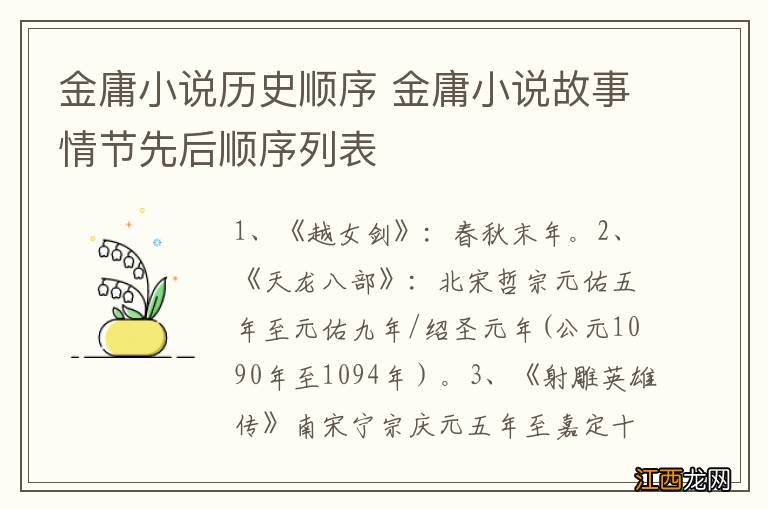 金庸小说历史顺序 金庸小说故事情节先后顺序列表

1、《越女剑》：春秋末年。2、《天龙八部》：北宋哲宗元佑五年至元佑九年/绍圣元年(公元1090年至1094年）。3、《射雕英雄传》南宋宁宗庆元五年至嘉定十

江西龙网